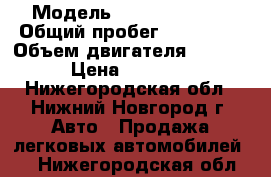 Модель
Общий пробег
Объем двигателя
Цена
Нижегородская обл
Нижний Новгород г
Авто Продажа легковых автомобилей
Нижегородская обл